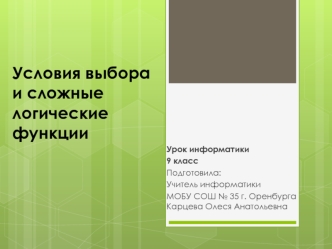 Условия выбора и сложные логические функции

Урок информатики
9 класс
Подготовила:
Учитель информатики
МОБУ СОШ № 35 г. Оренбурга
Карцева Олеся Анатольевна